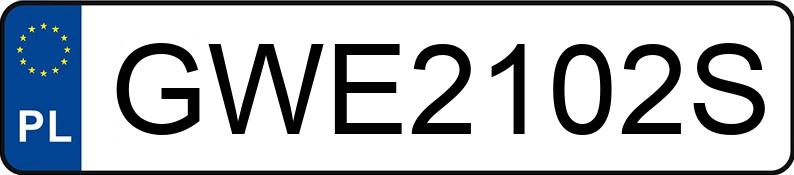 PL

GWE2102S